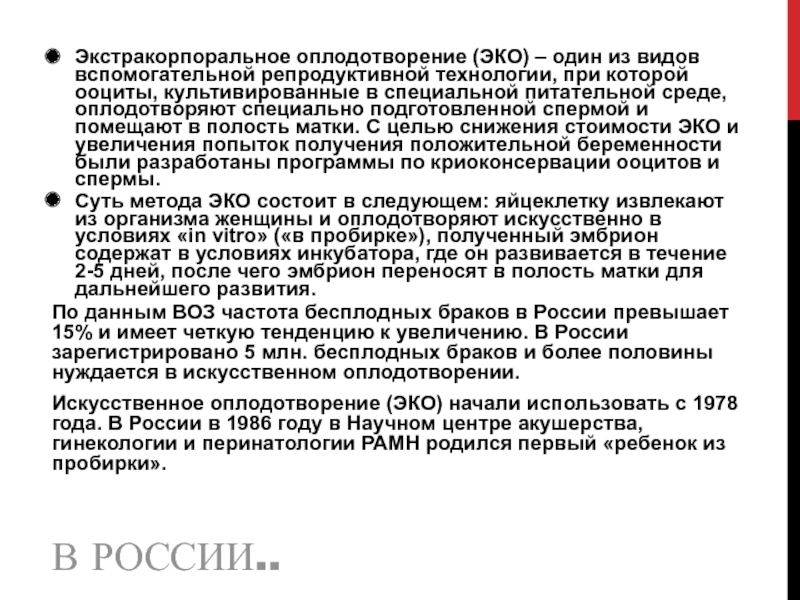 Экстракорпоральное оплодотворение (ЭКО) – один из видов вспомогательной репродуктивной технологии, при которой ооциты, культивированные в специальной питательной среде, оплодотворяют специально подготовленной спермой и помещают в полость матки. С целью снижения стоимости ЭКО и увеличения попыток получения положительной беременности были разработаны программы по криоконсервации ооцитов и спермы.

Суть метода ЭКО состоит в следующем: яйцеклетку извлекают из организма женщины и оплодотворяют искусственно в условиях «in vitro» («в пробирке»), полученный эмбрион содержат в условиях инкубатора, где он развивается в течение 2-5 дней, после чего эмбрион переносят в полость матки для дальнейшего развития.

По данным ВОЗ частота бесплодных браков в России превышает 15% и имеет четкую тенденцию к увеличению. В России зарегистрировано 5 млн. бесплодных браков и более половины нуждается в искусственном оплодотворении.

Искусственное оплодотворение (ЭКО) начали использовать с 1978 года. В России в 1986 году в Научном центре акушерства, гинекологии и перинатологии РАМН родился первый «ребенок из пробирки».

В РОССИИ..